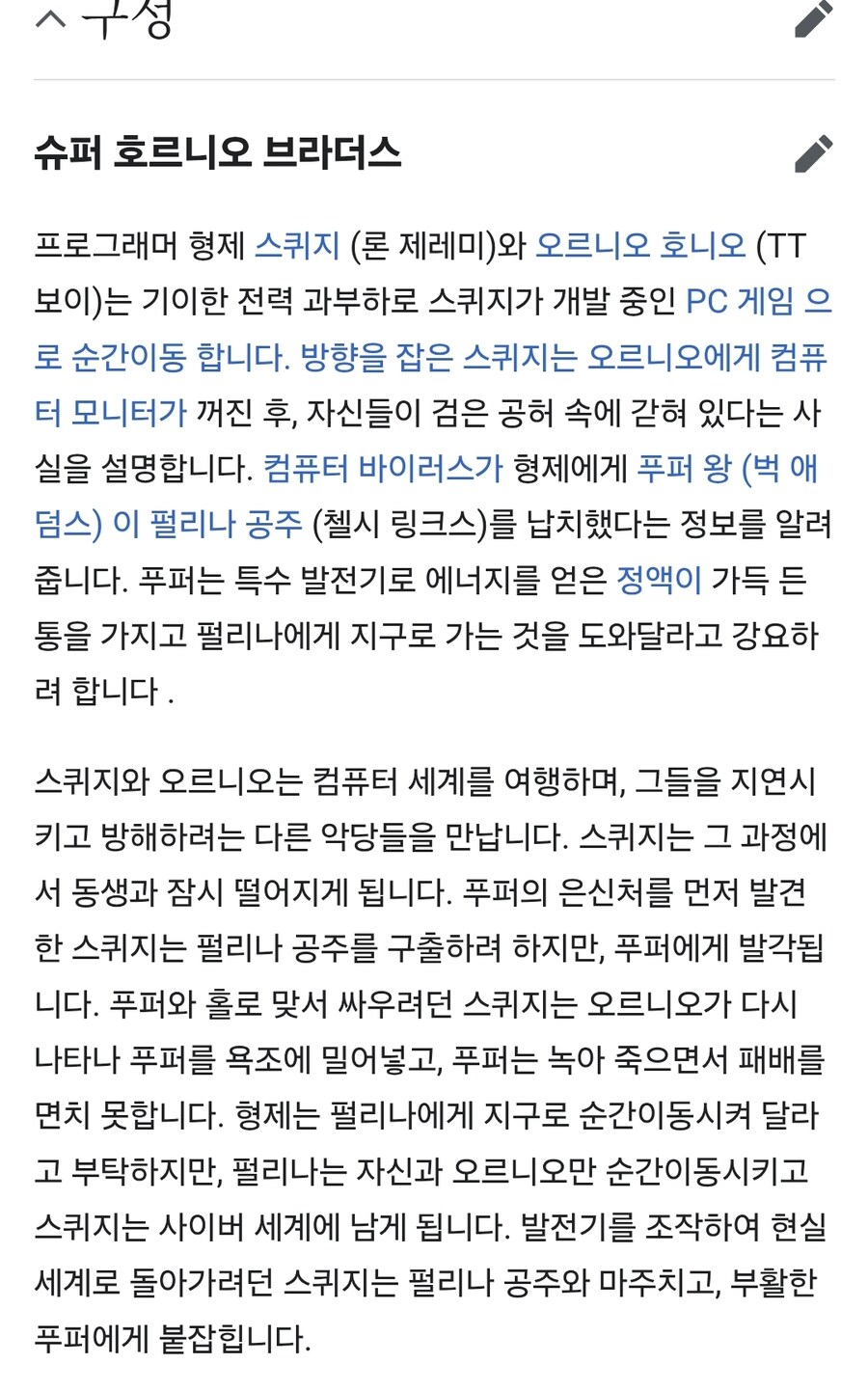 구성

슈퍼 호르니오 브라더스

프로그래머 형제 스퀴지 (론 제레미)와 오르니오 호니오 (TT 보이)는 기이한 전력 과부하로 스퀴지가 개발 중인 PC 게임 으로 순간이동 합니다. 방향을 잡은 스퀴지는 오르니오에게 컴퓨터 모니터가 꺼진 후, 자신들이 검은 공허 속에 갇혀 있다는 사실을 설명합니다. 컴퓨터 바이러스가 형제에게 푸퍼 왕 (벅 애덤스) 이 펄리나 공주 (첼시 링크스)를 납치했다는 정보를 알려줍니다. 푸퍼는 특수 발전기로 에너지를 얻은 정액이 가득 든 통을 가지고 펄리나에게 지구로 가는 것을 도와달라고 강요하려 합니다 .

스퀴지와 오르니오는 컴퓨터 세계를 여행하며, 그들을 지연시키고 방해하려는 다른 악당들을 만납니다. 스퀴지는 그 과정에서 동생과 잠시 떨어지게 됩니다. 푸퍼의 은신처를 먼저 발견한 스퀴지는 펄리나 공주를 구출하려 하지만, 푸퍼에게 발각됩니다. 푸퍼와 홀로 맞서 싸우려던 스퀴지는 오르니오가 다시 나타나 푸퍼를 욕조에 밀어넣고, 푸퍼는 녹아 죽으면서 패배를 면치 못합니다. 형제는 펄리나에게 지구로 순간이동시켜 달라고 부탁하지만, 펄리나는 자신과 오르니오만 순간이동시키고 스퀴지는 사이버 세계에 남게 됩니다. 발전기를 조작하여 현실 세계로 돌아가려던 스퀴지는 펄리나 공주와 마주치고, 부활한 푸퍼에게 붙잡힙니다.